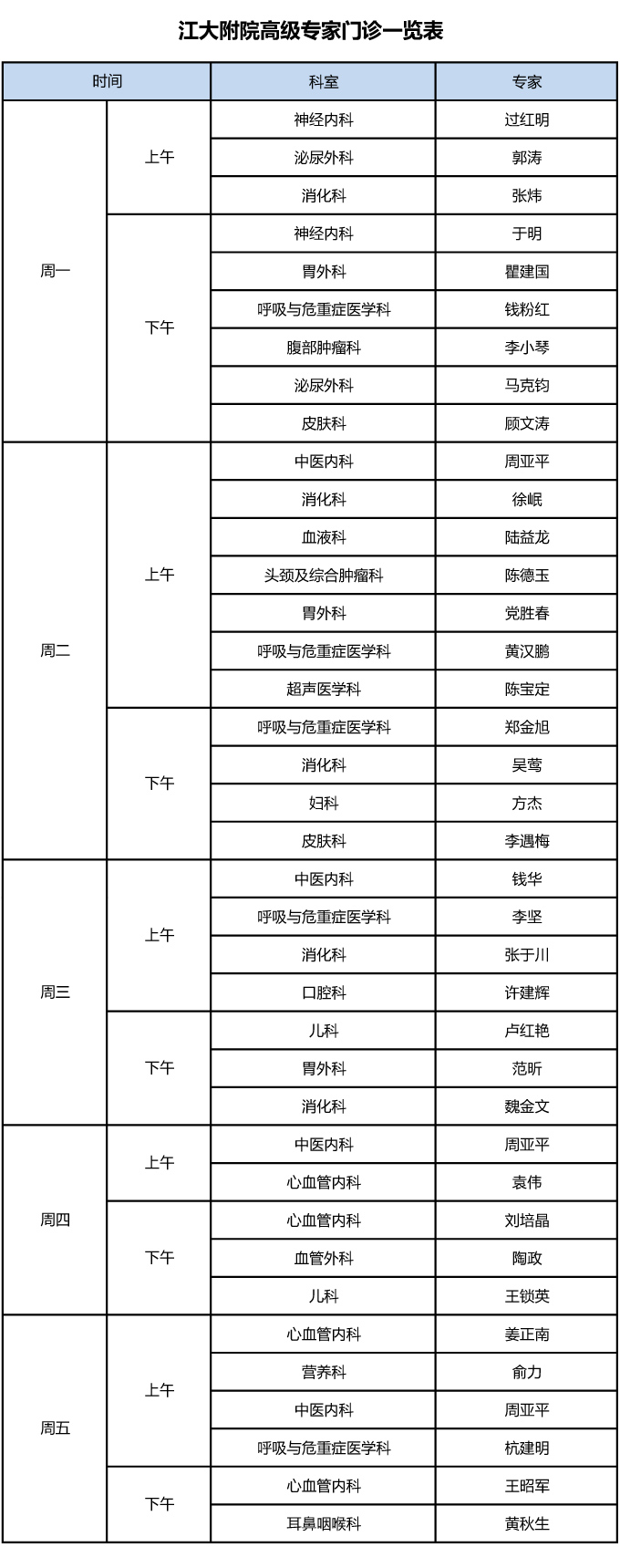 江大附院高级专家门诊一览表

| 时间 | | 科室 | 专家 |
|---|---|---|---|
| 周一 | 上午 | 神经内科 | 过红明 |
| | | 泌尿外科 | 郭涛 |
| | | 消化科 | 张炜 |
| | 下午 | 神经内科 | 于明 |
| | | 胃外科 | 瞿建国 |
| | | 呼吸与危重症医学科 | 钱粉红 |
| | | 腹部肿瘤科 | 李小琴 |
| | | 泌尿外科 | 马克钧 |
| | | 皮肤科 | 顾文涛 |
| 周二 | 上午 | 中医内科 | 周亚平 |
| | | 消化科 | 徐岷 |
| | | 血液科 | 陆益龙 |
| | | 头颈及综合肿瘤科 | 陈德玉 |
| | | 胃外科 | 党胜春 |
| | | 呼吸与危重症医学科 | 黄汉鹏 |
| | | 超声医学科 | 陈宝定 |
| | 下午 | 呼吸与危重症医学科 | 郑金旭 |
| | | 消化科 | 吴莺 |
| | | 妇科 | 方杰 |
| | | 皮肤科 | 李遇梅 |
| 周三 | 上午 | 中医内科 | 钱华 |
| | | 呼吸与危重症医学科 | 李坚 |
| | | 消化科 | 张于川 |
| | | 口腔科 | 许建辉 |
| | 下午 | 儿科 | 卢红艳 |
| | | 胃外科 | 范昕 |
| | | 消化科 | 魏金文 |
| 周四 | 上午 | 中医内科 | 周亚平 |
| | | 心血管内科 | 袁伟 |
| | 下午 | 心血管内科 | 刘培晶 |
| | | 血管外科 | 陶政 |
| | | 儿科 | 王锁英 |
| 周五 | 上午 | 心血管内科 | 姜正南 |
| | | 营养科 | 俞力 |
| | | 中医内科 | 周亚平 |
| | | 呼吸与危重症医学科 | 杭建明 |
| | 下午 | 心血管内科 | 王昭军 |
| | | 耳鼻咽喉科 | 黄秋生 |